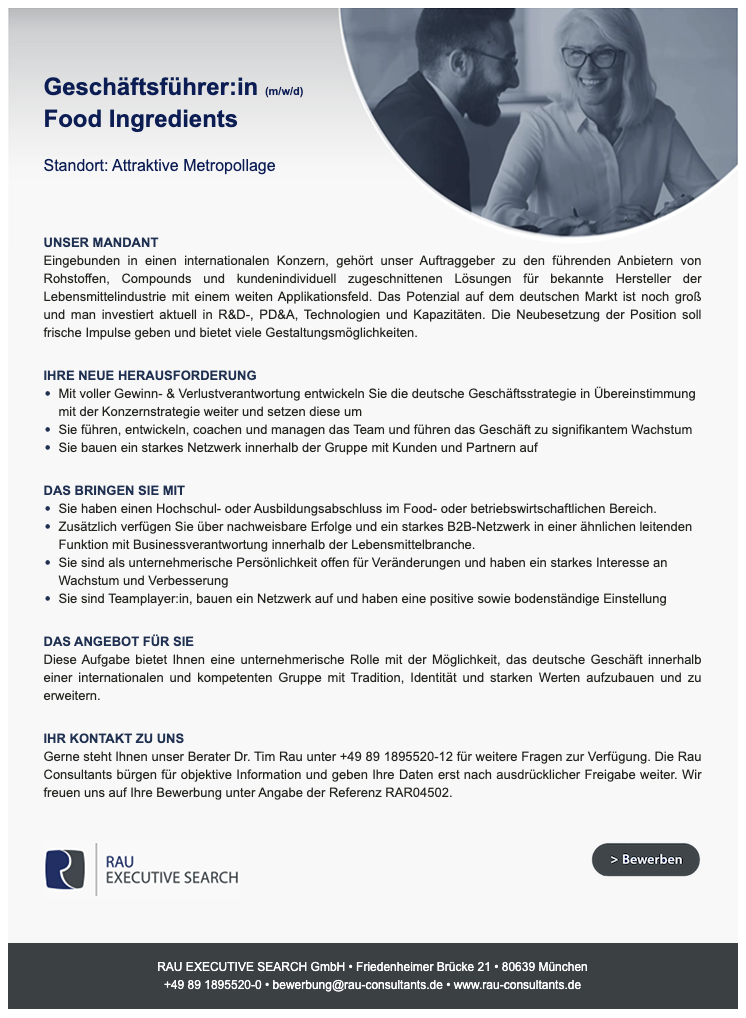 Geschäftsführer:in (m/w/d)
Food Ingredients

Standort: Attraktive Metropollage

UNSER MANDANT
Eingebunden in einen internationalen Konzern, gehört unser Auftraggeber zu den führenden Anbietern von Rohstoffen, Compounds und kundenindividuell zugeschnittenen Lösungen für bekannte Hersteller der Lebensmittelindustrie mit einem weiten Applikationsfeld. Das Potenzial auf dem deutschen Markt ist noch groß und man investiert aktuell in R&D-, PD&A, Technologien und Kapazitäten. Die Neubesetzung der Position soll frische Impulse geben und bietet viele Gestaltungsmöglichkeiten.

IHRE NEUE HERAUSFORDERUNG
• Mit voller Gewinn- & Verlustverantwortung entwickeln Sie die deutsche Geschäftsstrategie in Übereinstimmung mit der Konzernstrategie weiter und setzen diese um
• Sie führen, entwickeln, coachen und managen das Team und führen das Geschäft zu signifikantem Wachstum
• Sie bauen ein starkes Netzwerk innerhalb der Gruppe mit Kunden und Partnern auf

DAS BRINGEN SIE MIT
• Sie haben einen Hochschul- oder Ausbildungsabschluss im Food- oder betriebswirtschaftlichen Bereich.
• Zusätzlich verfügen Sie über nachweisbare Erfolge und ein starkes B2B-Netzwerk in einer ähnlichen leitenden Funktion mit Businessverantwortung innerhalb der Lebensmittelbranche.
• Sie sind als unternehmerische Persönlichkeit offen für Veränderungen und haben ein starkes Interesse an Wachstum und Verbesserung
• Sie sind Teamplayer:in, bauen ein Netzwerk auf und haben eine positive sowie bodenständige Einstellung

DAS ANGEBOT FÜR SIE
Diese Aufgabe bietet Ihnen eine unternehmerische Rolle mit der Möglichkeit, das deutsche Geschäft innerhalb einer internationalen und kompetenten Gruppe mit Tradition, Identität und starken Werten aufzubauen und zu erweitern.

IHR KONTAKT ZU UNS
Gerne steht Ihnen unser Berater Dr. Tim Rau unter +49 89 1895520-12 für weitere Fragen zur Verfügung. Die Rau Consultants bürgen für objektive Information und geben Ihre Daten erst nach ausdrücklicher Freigabe weiter. Wir freuen uns auf Ihre Bewerbung unter Angabe der Referenz RAR04502.

RAU
EXECUTIVE SEARCH

> Bewerben

RAU EXECUTIVE SEARCH GmbH • Friedenheimer Brücke 21 • 80639 München
+49 89 1895520-0 • bewerbung@rau-consultants.de • www.rau-consultants.de